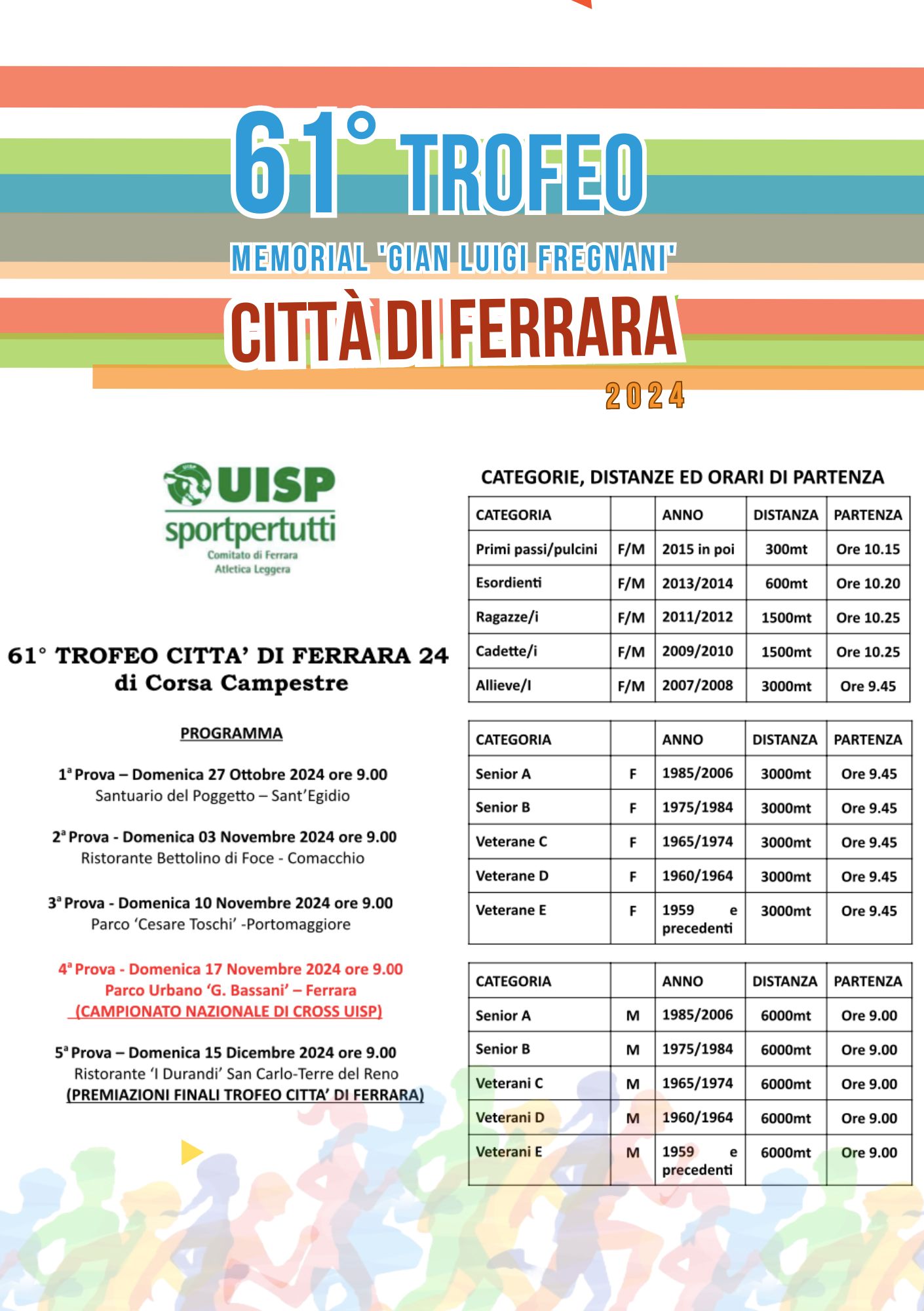 61° TROFEO

MEMORIAL 'GIAN LUIGI FREGNANI'

CITTÀ DI FERRARA

2024

UISP
sportpertutti
Comitato di Ferrara
Atletica Leggera

61° TROFEO CITTA' DI FERRARA 24
di Corsa Campestre

PROGRAMMA

1ª Prova – Domenica 27 Ottobre 2024 ore 9.00
Santuario del Poggetto – Sant'Egidio

2ª Prova - Domenica 03 Novembre 2024 ore 9.00
Ristorante Bettolino di Foce - Comacchio

3ª Prova - Domenica 10 Novembre 2024 ore 9.00
Parco 'Cesare Toschi' -Portomaggiore

4ª Prova - Domenica 17 Novembre 2024 ore 9.00
Parco Urbano 'G. Bassani' – Ferrara
(CAMPIONATO NAZIONALE DI CROSS UISP)

5ª Prova – Domenica 15 Dicembre 2024 ore 9.00
Ristorante 'I Durandi' San Carlo-Terre del Reno
(PREMIAZIONI FINALI TROFEO CITTA' DI FERRARA)

CATEGORIE, DISTANZE ED ORARI DI PARTENZA

| CATEGORIA | | ANNO | DISTANZA | PARTENZA |
|---|---|---|---|---|
| Primi passi/pulcini | F/M | 2015 in poi | 300mt | Ore 10.15 |
| Esordienti | F/M | 2013/2014 | 600mt | Ore 10.20 |
| Ragazze/i | F/M | 2011/2012 | 1500mt | Ore 10.25 |
| Cadette/i | F/M | 2009/2010 | 1500mt | Ore 10.25 |
| Allieve/I | F/M | 2007/2008 | 3000mt | Ore 9.45 |

| CATEGORIA | | ANNO | DISTANZA | PARTENZA |
|---|---|---|---|---|
| Senior A | F | 1985/2006 | 3000mt | Ore 9.45 |
| Senior B | F | 1975/1984 | 3000mt | Ore 9.45 |
| Veterane C | F | 1965/1974 | 3000mt | Ore 9.45 |
| Veterane D | F | 1960/1964 | 3000mt | Ore 9.45 |
| Veterane E | F | 1959 e precedenti | 3000mt | Ore 9.45 |

| CATEGORIA | | ANNO | DISTANZA | PARTENZA |
|---|---|---|---|---|
| Senior A | M | 1985/2006 | 6000mt | Ore 9.00 |
| Senior B | M | 1975/1984 | 6000mt | Ore 9.00 |
| Veterani C | M | 1965/1974 | 6000mt | Ore 9.00 |
| Veterani D | M | 1960/1964 | 6000mt | Ore 9.00 |
| Veterani E | M | 1959 e precedenti | 6000mt | Ore 9.00 |